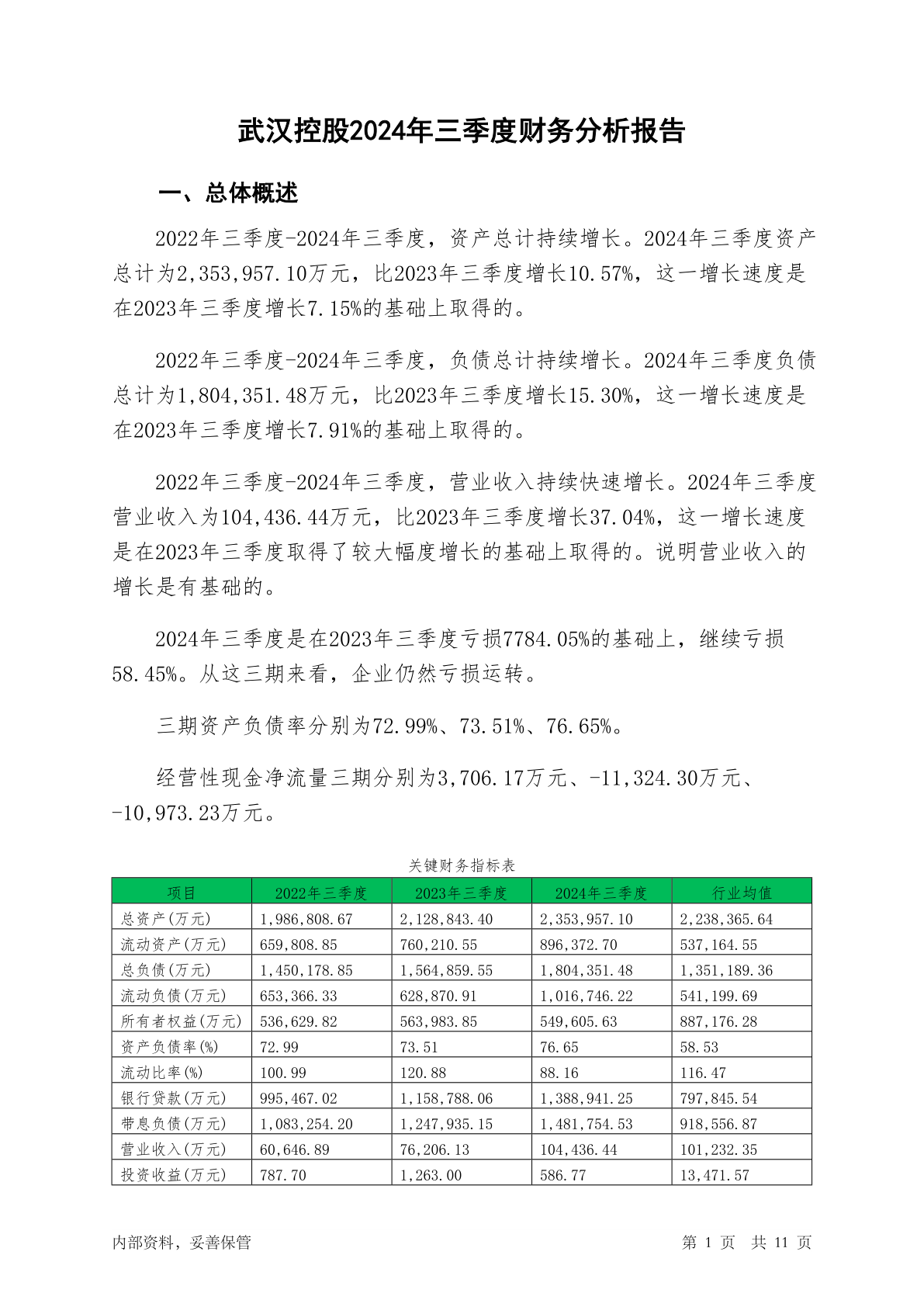 武汉控股2024年三季度财务分析报告

一、总体概述

2022年三季度-2024年三季度，资产总计持续增长。2024年三季度资产总计为2,353,957.10万元，比2023年三季度增长10.57%，这一增长速度是在2023年三季度增长7.15%的基础上取得的。

2022年三季度-2024年三季度，负债总计持续增长。2024年三季度负债总计为1,804,351.48万元，比2023年三季度增长15.30%，这一增长速度是在2023年三季度增长7.91%的基础上取得的。

2022年三季度-2024年三季度，营业收入持续快速增长。2024年三季度营业收入为104,436.44万元，比2023年三季度增长37.04%，这一增长速度是在2023年三季度取得了较大幅度增长的基础上取得的。说明营业收入的增长是有基础的。

2024年三季度是在2023年三季度亏损7784.05%的基础上，继续亏损58.45%。从这三期来看，企业仍然亏损运转。

三期资产负债率分别为72.99%、73.51%、76.65%。

经营性现金净流量三期分别为3,706.17万元、-11,324.30万元、-10,973.23万元。

关键财务指标表

| 项目 | 2022年三季度 | 2023年三季度 | 2024年三季度 | 行业均值 |
|---|---|---|---|---|
| 总资产(万元) | 1,986,808.67 | 2,128,843.40 | 2,353,957.10 | 2,238,365.64 |
| 流动资产(万元) | 659,808.85 | 760,210.55 | 896,372.70 | 537,164.55 |
| 总负债(万元) | 1,450,178.85 | 1,564,859.55 | 1,804,351.48 | 1,351,189.36 |
| 流动负债(万元) | 653,366.33 | 628,870.91 | 1,016,746.22 | 541,199.69 |
| 所有者权益(万元) | 536,629.82 | 563,983.85 | 549,605.63 | 887,176.28 |
| 资产负债率(%) | 72.99 | 73.51 | 76.65 | 58.53 |
| 流动比率(%) | 100.99 | 120.88 | 88.16 | 116.47 |
| 银行贷款(万元) | 995,467.02 | 1,158,788.06 | 1,388,941.25 | 797,845.54 |
| 带息负债(万元) | 1,083,254.20 | 1,247,935.15 | 1,481,754.53 | 918,556.87 |
| 营业收入(万元) | 60,646.89 | 76,206.13 | 104,436.44 | 101,232.35 |
| 投资收益(万元) | 787.70 | 1,263.00 | 586.77 | 13,471.57 |

内部资料，妥善保管

第 1 页 共 11 页